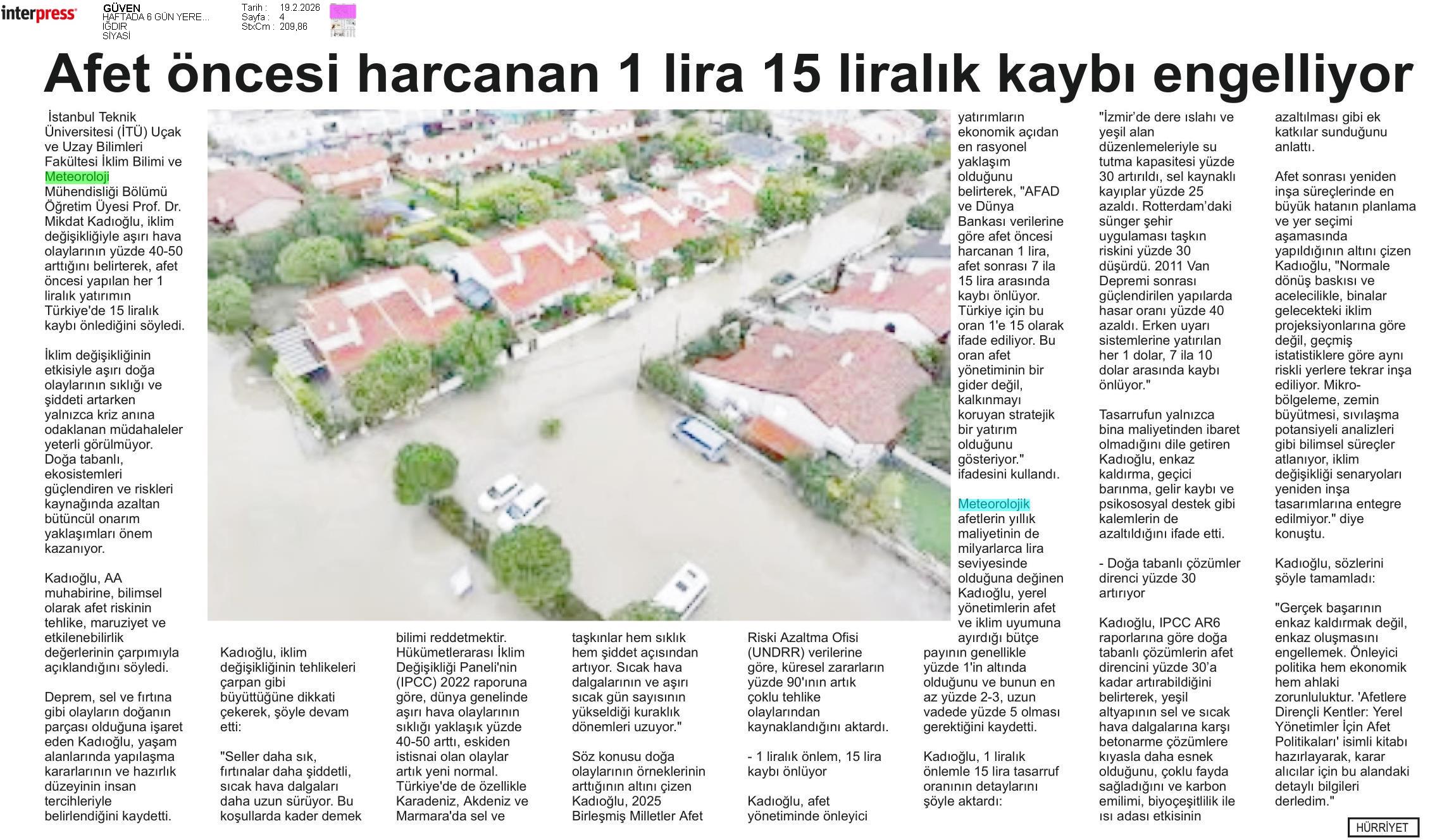 interpress

GÜVEN
HAFTADA 6 GÜN YERE...
IĞDIR
SİYASİ

Tarih : 19.2.2026
Sayfa : 4
StxCm : 209,86

Afet öncesi harcanan 1 lira 15 liralık kaybı engelliyor

İstanbul Teknik Üniversitesi (İTÜ) Uçak ve Uzay Bilimleri Fakültesi İklim Bilimi ve Meteoroloji Mühendisliği Bölümü Öğretim Üyesi Prof. Dr. Mikdat Kadıoğlu, iklim değişikliğiyle aşırı hava olaylarının yüzde 40-50 arttığını belirterek, afet öncesi yapılan her 1 liralık yatırımın Türkiye'de 15 liralık kaybı önlediğini söyledi.

İklim değişikliğinin etkisiyle aşırı doğa olaylarının sıklığı ve şiddeti artarken yalnızca kriz anına odaklanan müdahaleler yeterli görülmüyor. Doğa tabanlı, ekosistemleri güçlendiren ve riskleri kaynağında azaltan bütüncül onarım yaklaşımları önem kazanıyor.

Kadıoğlu, AA muhabirine, bilimsel olarak afet riskinin tehlike, maruziyet ve etkilenebilirlik değerlerinin çarpımıyla açıklandığını söyledi.

Deprem, sel ve fırtına gibi olayların doğanın parçası olduğuna işaret eden Kadıoğlu, yaşam alanlarında yapılaşma kararlarının ve hazırlık düzeyinin insan tercihleriyle belirlendiğini kaydetti.

Kadıoğlu, iklim değişikliğinin tehlikeleri çarpan gibi büyüttüğüne dikkati çekerek, şöyle devam etti:

"Seller daha sık, fırtınalar daha şiddetli, sıcak hava dalgaları daha uzun sürüyor. Bu koşullarda kader demek bilimi reddetmektir. Hükümetlerarası İklim Değişikliği Paneli'nin (IPCC) 2022 raporuna göre, dünya genelinde aşırı hava olaylarının sıklığı yaklaşık yüzde 40-50 arttı, eskiden istisnai olan olaylar artık yeni normal. Türkiye'de de özellikle Karadeniz, Akdeniz ve Marmara'da sel ve taşkınlar hem sıklık hem şiddet açısından artıyor. Sıcak hava dalgalarının ve aşırı sıcak gün sayısının yükseldiği kuraklık dönemleri uzuyor."

Söz konusu doğa olaylarının örneklerinin arttığının altını çizen Kadıoğlu, 2025 Birleşmiş Milletler Afet Riski Azaltma Ofisi (UNDRR) verilerine göre, küresel zararların yüzde 90'ının artık çoklu tehlike olaylarından kaynaklandığını aktardı.

- 1 liralık önlem, 15 lira kaybı önlüyor

Kadıoğlu, afet yönetiminde önleyici yatırımların ekonomik açıdan en rasyonel yaklaşım olduğunu belirterek, "AFAD ve Dünya Bankası verilerine göre afet öncesi harcanan 1 lira, afet sonrası 7 ila 15 lira arasında kaybı önlüyor. Türkiye için bu oran 1'e 15 olarak ifade ediliyor. Bu oran afet yönetiminin bir gider değil, kalkınmayı koruyan stratejik bir yatırım olduğunu gösteriyor." ifadesini kullandı.

Meteorolojik afetlerin yıllık maliyetinin de milyarlarca lira seviyesinde olduğuna değinen Kadıoğlu, yerel yönetimlerin afet ve iklim uyumuna ayırdığı bütçe payının genellikle yüzde 1'in altında olduğunu ve bunun en az yüzde 2-3, uzun vadede yüzde 5 olması gerektiğini kaydetti.

Kadıoğlu, 1 liralık önlemle 15 lira tasarruf oranının detaylarını şöyle aktardı:

"İzmir'de dere ıslahı ve yeşil alan düzenlemeleriyle su tutma kapasitesi yüzde 30 artırıldı, sel kaynaklı kayıplar yüzde 25 azaldı. Rotterdam'daki sünger şehir uygulaması taşkın riskini yüzde 30 düşürdü. 2011 Van Depremi sonrası güçlendirilen yapılarda hasar oranı yüzde 40 azaldı. Erken uyarı sistemlerine yatırılan her 1 dolar, 7 ila 10 dolar arasında kaybı önlüyor."

Tasarrufun yalnızca bina maliyetinden ibaret olmadığını dile getiren Kadıoğlu, enkaz kaldırma, geçici barınma, gelir kaybı ve psikososyal destek gibi kalemlerin de azaltıldığını ifade etti.

- Doğa tabanlı çözümler direnci yüzde 30 artırıyor

Kadıoğlu, IPCC AR6 raporlarına göre doğa tabanlı çözümlerin afet direncini yüzde 30'a kadar artırabildiğini belirterek, yeşil altyapının sel ve sıcak hava dalgalarına karşı betonarme çözümlere kıyasla daha esnek olduğunu, çoklu fayda sağladığını ve karbon emilimi, biyoçeşitlilik ile ısı adası etkisinin azaltılması gibi ek katkılar sunduğunu anlattı.

Afet sonrası yeniden inşa süreçlerinde en büyük hatanın planlama ve yer seçimi aşamasında yapıldığının altını çizen Kadıoğlu, "Normale dönüş baskısı ve acelecilikle, binalar gelecekteki iklim projeksiyonlarına göre değil, geçmiş istatistiklere göre aynı riskli yerlere tekrar inşa ediliyor. Mikro-bölgeleme, zemin büyütmesi, sıvılaşma potansiyeli analizleri gibi bilimsel süreçler atlanıyor, iklim değişikliği senaryoları yeniden inşa tasarımlarına entegre edilmiyor." diye konuştu.

Kadıoğlu, sözlerini şöyle tamamladı:

"Gerçek başarının enkaz kaldırmak değil, enkaz oluşmasını engellemek. Önleyici politika hem ekonomik hem ahlaki zorunluluktur. 'Afetlere Dirençli Kentler: Yerel Yönetimler İçin Afet Politikaları' isimli kitabı hazırlayarak, karar alıcılar için bu alandaki detaylı bilgileri derledim."

HÜRRİYET